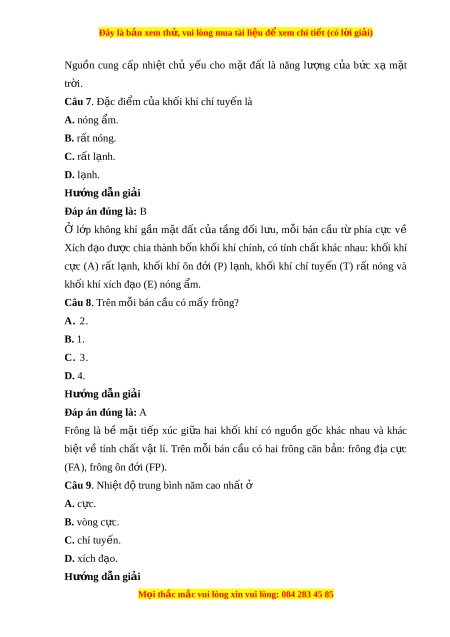 Đây là bản xem thử, vui lòng mua tài liệu để xem chi tiết (có lời giải)

Nguồn cung cấp nhiệt chủ yếu cho mặt đất là năng lượng của bức xạ mặt trời.

Câu 7. Đặc điểm của khối khí chí tuyến là

A. nóng ẩm.

B. rất nóng.

C. rất lạnh.

D. lạnh.

Hướng dẫn giải

Đáp án đúng là: B

Ở lớp không khí gần mặt đất của tầng đối lưu, mỗi bán cầu từ phía cực về Xích đạo được chia thành bốn khối khí chính, có tính chất khác nhau: khối khí cực (A) rất lạnh, khối khí ôn đới (P) lạnh, khối khí chí tuyến (T) rất nóng và khối khí xích đạo (E) nóng ẩm.

Câu 8. Trên mỗi bán cầu có mấy frông?

A. 2.

B. 1.

C. 3.

D. 4.

Hướng dẫn giải

Đáp án đúng là: A

Frông là bề mặt tiếp xúc giữa hai khối khí có nguồn gốc khác nhau và khác biệt về tính chất vật lí. Trên mỗi bán cầu có hai frông căn bản: frông địa cực (FA), frông ôn đới (FP).

Câu 9. Nhiệt độ trung bình năm cao nhất ở

A. cực.

B. vòng cực.

C. chí tuyến.

D. xích đạo.

Hướng dẫn giải

Mọi thắc mắc vui lòng xin vui lòng: 084 283 45 85